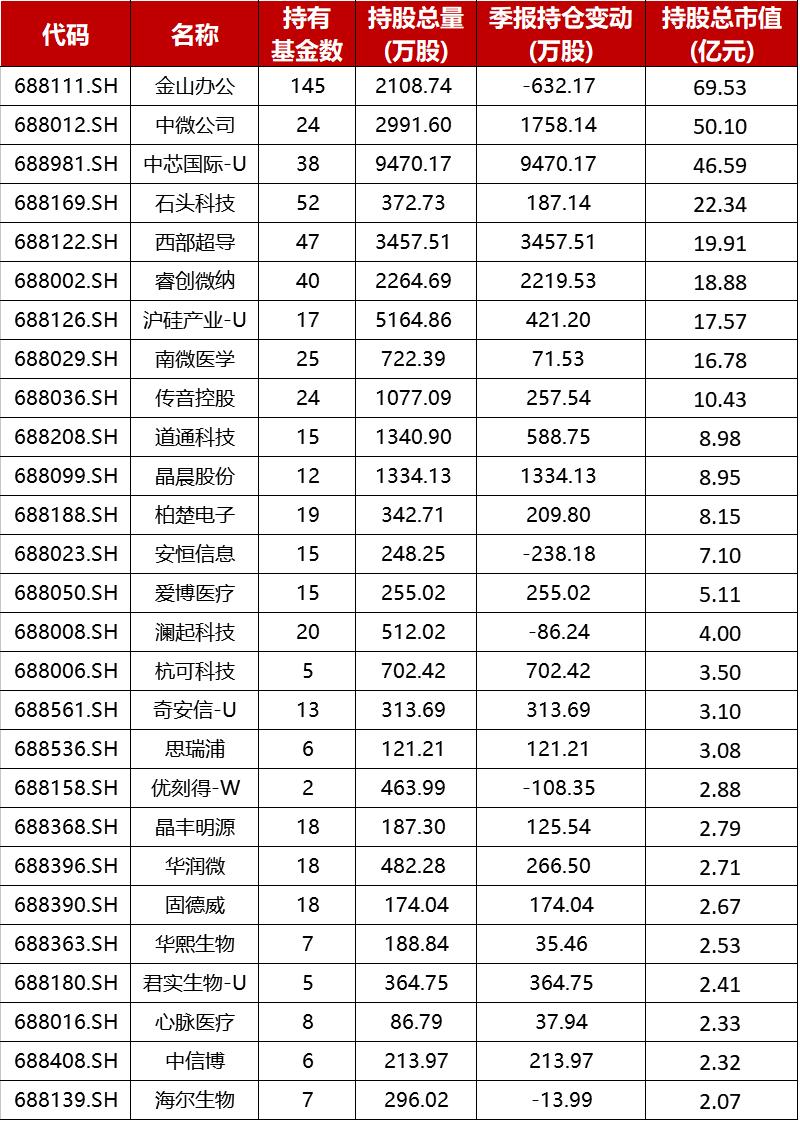 | 代码 | 名称 | 持有基金数 | 持股总量(万股) | 季报持仓变动(万股) | 持股总市值(亿元) |
|---|---|---|---|---|---|
| 688111.SH | 金山办公 | 145 | 2108.74 | -632.17 | 69.53 |
| 688012.SH | 中微公司 | 24 | 2991.60 | 1758.14 | 50.10 |
| 688981.SH | 中芯国际-U | 38 | 9470.17 | 9470.17 | 46.59 |
| 688169.SH | 石头科技 | 52 | 372.73 | 187.14 | 22.34 |
| 688122.SH | 西部超导 | 47 | 3457.51 | 3457.51 | 19.91 |
| 688002.SH | 睿创微纳 | 40 | 2264.69 | 2219.53 | 18.88 |
| 688126.SH | 沪硅产业-U | 17 | 5164.86 | 421.20 | 17.57 |
| 688029.SH | 南微医学 | 25 | 722.39 | 71.53 | 16.78 |
| 688036.SH | 传音控股 | 24 | 1077.09 | 257.54 | 10.43 |
| 688208.SH | 道通科技 | 15 | 1340.90 | 588.75 | 8.98 |
| 688099.SH | 晶晨股份 | 12 | 1334.13 | 1334.13 | 8.95 |
| 688188.SH | 柏楚电子 | 19 | 342.71 | 209.80 | 8.15 |
| 688023.SH | 安恒信息 | 15 | 248.25 | -238.18 | 7.10 |
| 688050.SH | 爱博医疗 | 15 | 255.02 | 255.02 | 5.11 |
| 688008.SH | 澜起科技 | 20 | 512.02 | -86.24 | 4.00 |
| 688006.SH | 杭可科技 | 5 | 702.42 | 702.42 | 3.50 |
| 688561.SH | 奇安信-U | 13 | 313.69 | 313.69 | 3.10 |
| 688536.SH | 思瑞浦 | 6 | 121.21 | 121.21 | 3.08 |
| 688158.SH | 优刻得-W | 2 | 463.99 | -108.35 | 2.88 |
| 688368.SH | 晶丰明源 | 18 | 187.30 | 125.54 | 2.79 |
| 688396.SH | 华润微 | 18 | 482.28 | 266.50 | 2.71 |
| 688390.SH | 固德威 | 18 | 174.04 | 174.04 | 2.67 |
| 688363.SH | 华熙生物 | 7 | 188.84 | 35.46 | 2.53 |
| 688180.SH | 君实生物-U | 5 | 364.75 | 364.75 | 2.41 |
| 688016.SH | 心脉医疗 | 8 | 86.79 | 37.94 | 2.33 |
| 688408.SH | 中信博 | 6 | 213.97 | 213.97 | 2.32 |
| 688139.SH | 海尔生物 | 7 | 296.02 | -13.99 | 2.07 |